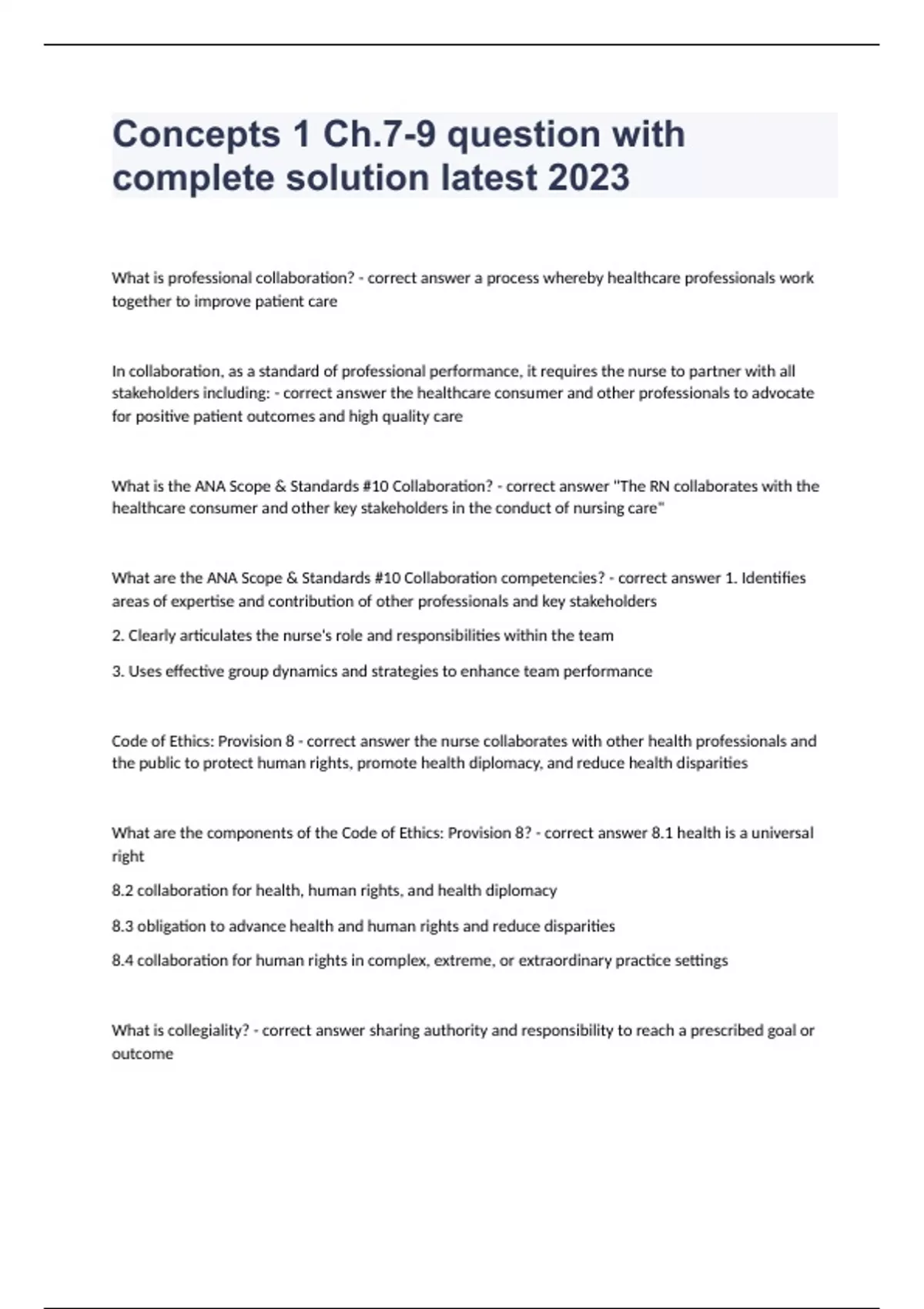 Concepts 1 Ch.7-9 question with complete solution latest 2023

What is professional collaboration? - correct answer a process whereby healthcare professionals work together to improve patient care

In collaboration, as a standard of professional performance, it requires the nurse to partner with all stakeholders including: - correct answer the healthcare consumer and other professionals to advocate for positive patient outcomes and high quality care

What is the ANA Scope & Standards #10 Collaboration? - correct answer "The RN collaborates with the healthcare consumer and other key stakeholders in the conduct of nursing care"

What are the ANA Scope & Standards #10 Collaboration competencies? - correct answer 1. Identifies areas of expertise and contribution of other professionals and key stakeholders

2. Clearly articulates the nurse's role and responsibilities within the team

3. Uses effective group dynamics and strategies to enhance team performance

Code of Ethics: Provision 8 - correct answer the nurse collaborates with other health professionals and the public to protect human rights, promote health diplomacy, and reduce health disparities

What are the components of the Code of Ethics: Provision 8? - correct answer 8.1 health is a universal right

8.2 collaboration for health, human rights, and health diplomacy

8.3 obligation to advance health and human rights and reduce disparities

8.4 collaboration for human rights in complex, extreme, or extraordinary practice settings

What is collegiality? - correct answer sharing authority and responsibility to reach a prescribed goal or outcome